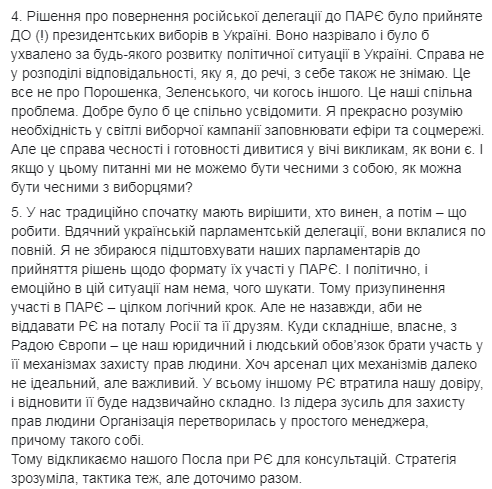 4. Рішення про повернення російської делегації до ПАРЄ було прийняте ДО (!) президентських виборів в Україні. Воно назрівало і було б ухвалено за будь-якого розвитку політичної ситуації в Україні. Справа не у розподілі відповідальності, яку я, до речі, з себе також не знімаю. Це все не про Порошенка, Зеленського, чи когось іншого. Це наші спільна проблема. Добре було б це спільно усвідомити. Я прекрасно розумію необхідність у світлі виборчої кампанії заповнювати ефіри та соцмережі. Але це справа чесності і готовності дивитися у вічі викликам, як вони є. І якщо у цьому питанні ми не можемо бути чесними з собою, як можна бути чесними з виборцями?

5. У нас традиційно спочатку мають вирішити, хто винен, а потім – що робити. Вдячний українській парламентській делегації, вони вклалися по повній. Я не збираюся підштовхувати наших парламентарів до прийняття рішень щодо формату їх участі у ПАРЄ. І політично, і емоційно в цій ситуації нам нема, чого шукати. Тому призупинення участі в ПАРЄ – цілком логічний крок. Але не назавжди, аби не віддавати РЄ на поталу Росії та її друзям. Куди складніше, власне, з Радою Європи – це наш юридичний і людський обов'язок брати участь у її механізмах захисту прав людини. Хоч арсенал цих механізмів далеко не ідеальний, але важливий. У всьому іншому РЄ втратила нашу довіру, і відновити її буде надзвичайно складно. Із лідера зусиль для захисту прав людини Організація перетворилась у простого менеджера, причому такого собі.
Тому відкликаємо нашого Посла при РЄ для консультацій. Стратегія зрозуміла, тактика теж, але доточимо разом.